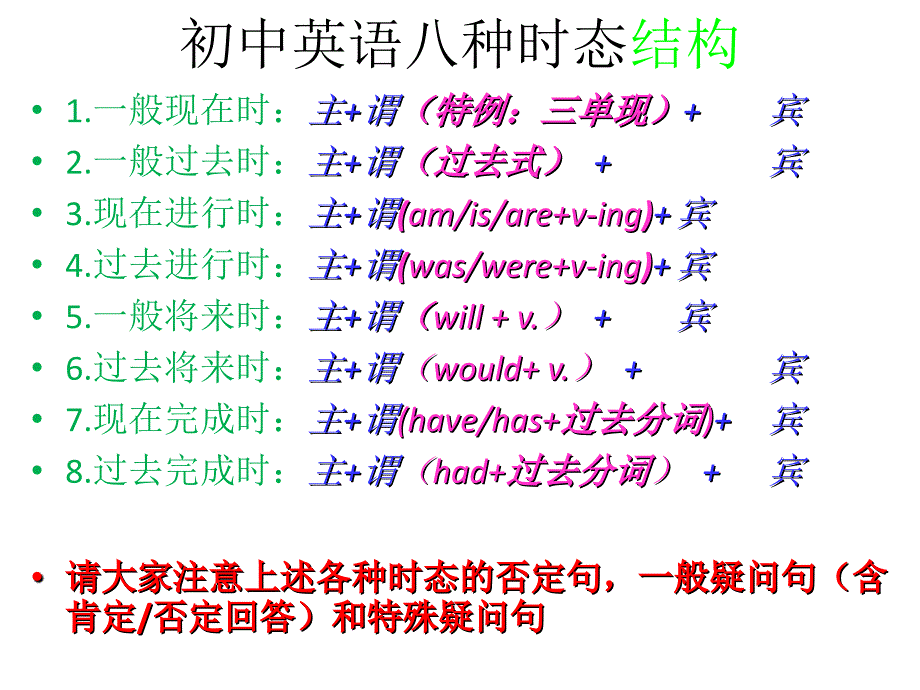 初中英语八种时态结构

• 1.一般现在时：主+谓（特例：三单现）+ 宾
• 2.一般过去时：主+谓（过去式） + 宾
• 3.现在进行时：主+谓(am/is/are+v-ing)+宾
• 4.过去进行时：主+谓(was/were+v-ing)+宾
• 5.一般将来时：主+谓（will + v.） + 宾
• 6.过去将来时：主+谓（would+ v.） + 宾
• 7.现在完成时：主+谓(have/has+过去分词)+ 宾
• 8.过去完成时：主+谓（had+过去分词） + 宾

• 请大家注意上述各种时态的否定句，一般疑问句（含肯定/否定回答）和特殊疑问句